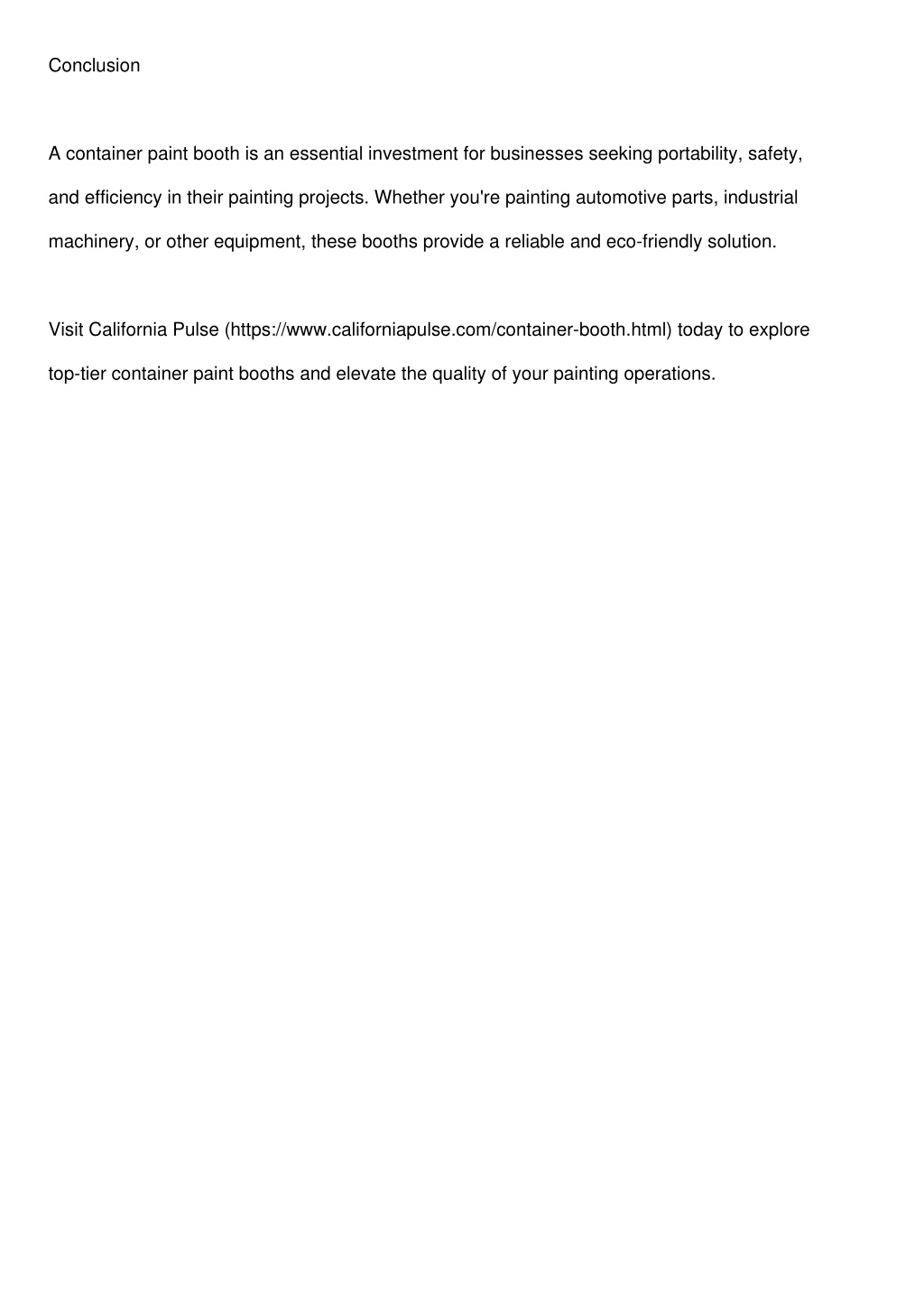 Conclusion

A container paint booth is an essential investment for businesses seeking portability, safety, and efficiency in their painting projects. Whether you're painting automotive parts, industrial machinery, or other equipment, these booths provide a reliable and eco-friendly solution.

Visit California Pulse (https://www.californiapulse.com/container-booth.html) today to explore top-tier container paint booths and elevate the quality of your painting operations.